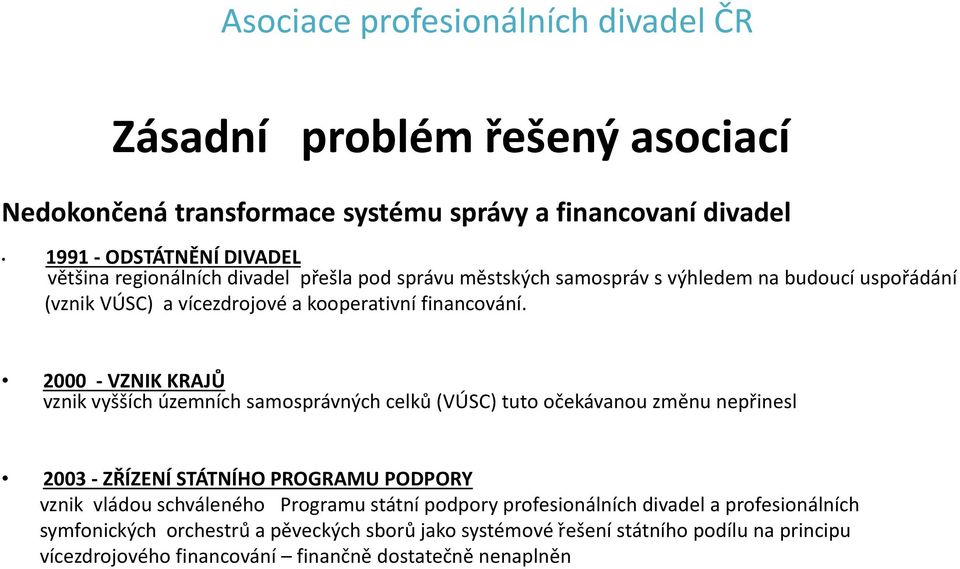 Asociace profesionálních divadel ČR

Zásadní problém řešený asociací

Nedokončená transformace systému správy a financovaní divadel

• 1991 - ODSTÁTNĚNÍ DIVADEL
většina regionálních divadel přešla pod správu městských samospráv s výhledem na budoucí uspořádání (vznik VÚSC) a vícezdrojové a kooperativní financování.

• 2000 - VZNIK KRAJŮ
vznik vyšších územních samosprávných celků (VÚSC) tuto očekávanou změnu nepřinesl

• 2003 - ZŘÍZENÍ STÁTNÍHO PROGRAMU PODPORY
vznik vládou schváleného Programu státní podpory profesionálních divadel a profesionálních symfonických orchestrů a pěveckých sborů jako systémové řešení státního podílu na principu vícezdrojového financování – finančně dostatečně nenaplněn